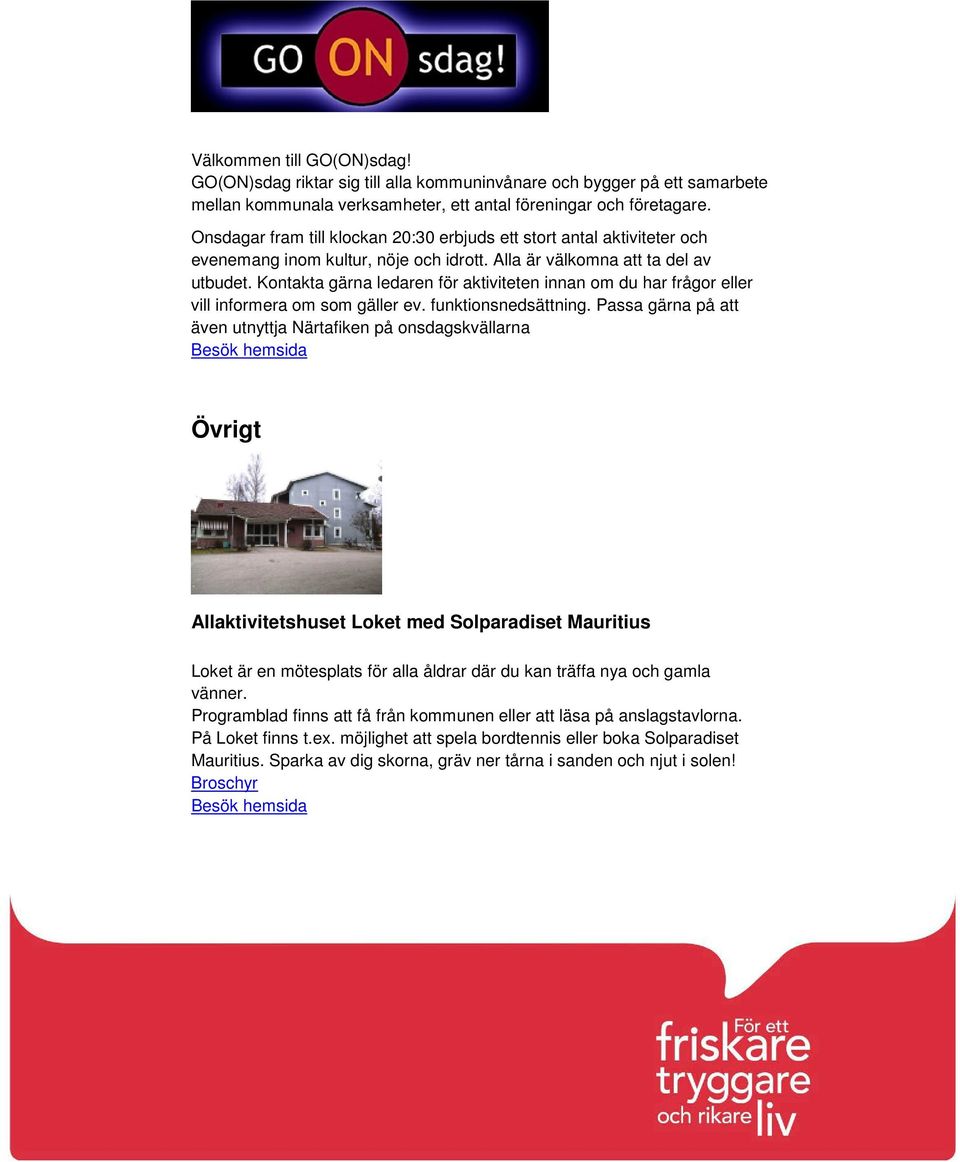 GO ON sdag!

Välkommen till GO(ON)sdag!
GO(ON)sdag riktar sig till alla kommuninvånare och bygger på ett samarbete mellan kommunala verksamheter, ett antal föreningar och företagare.

Onsdagar fram till klockan 20:30 erbjuds ett stort antal aktiviteter och evenemang inom kultur, nöje och idrott. Alla är välkomna att ta del av utbudet. Kontakta gärna ledaren för aktiviteten innan om du har frågor eller vill informera om som gäller ev. funktionsnedsättning. Passa gärna på att även utnyttja Närtafiken på onsdagskvällarna
Besök hemsida

Övrigt

Allaktivitetshuset Loket med Solparadiset Mauritius

Loket är en mötesplats för alla åldrar där du kan träffa nya och gamla vänner.
Programblad finns att få från kommunen eller att läsa på anslagstavlorna.
På Loket finns t.ex. möjlighet att spela bordtennis eller boka Solparadiset Mauritius. Sparka av dig skorna, gräv ner tårna i sanden och njut i solen!
Broschyr
Besök hemsida

För ett friskare tryggare och rikare liv